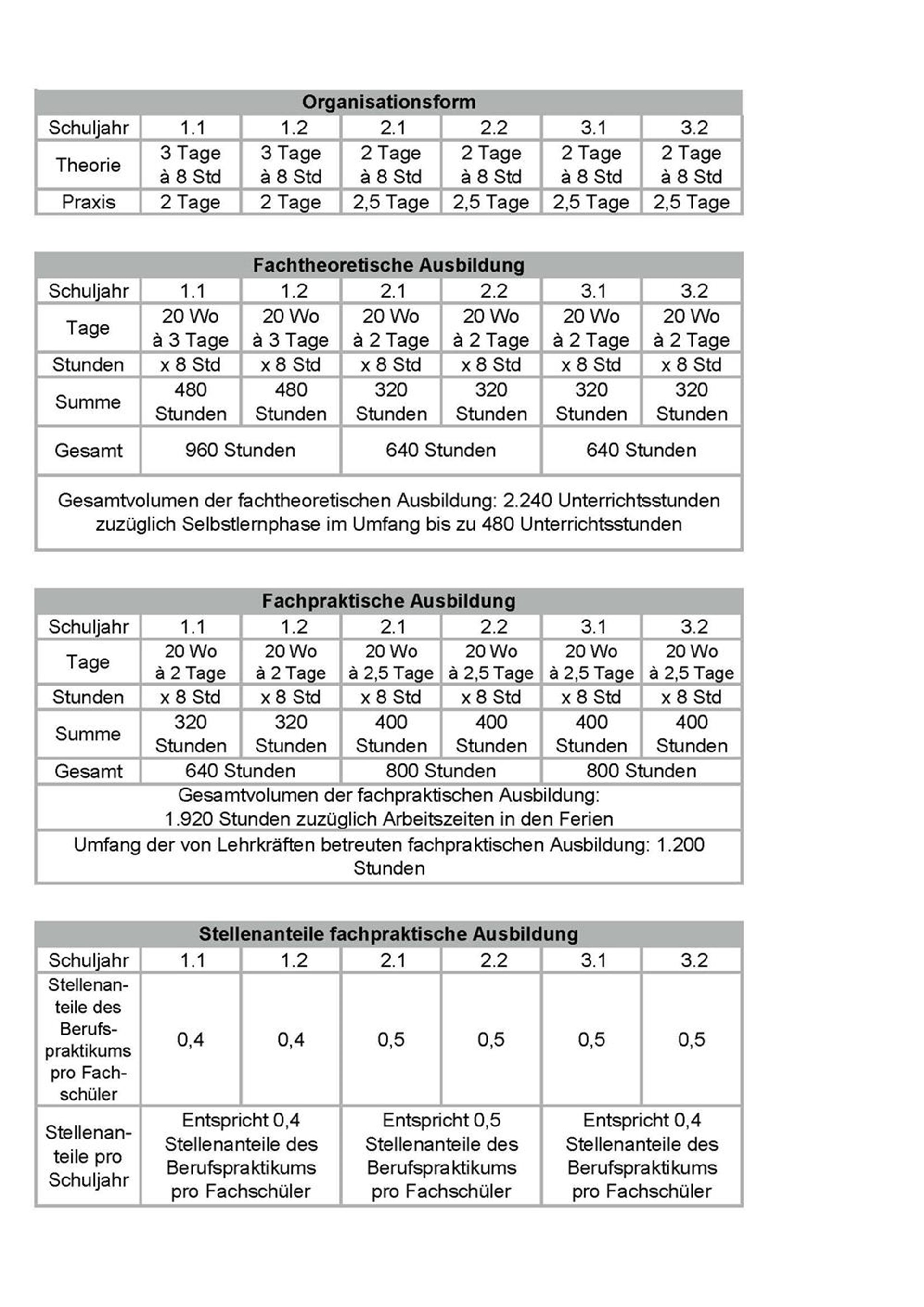 | Organisationsform | | | | | | |
|---|---|---|---|---|---|---|
| Schuljahr | 1.1 | 1.2 | 2.1 | 2.2 | 3.1 | 3.2 |
| Theorie | 3 Tage à 8 Std | 3 Tage à 8 Std | 2 Tage à 8 Std | 2 Tage à 8 Std | 2 Tage à 8 Std | 2 Tage à 8 Std |
| Praxis | 2 Tage | 2 Tage | 2,5 Tage | 2,5 Tage | 2,5 Tage | 2,5 Tage |

| Fachtheoretische Ausbildung | | | | | | |
|---|---|---|---|---|---|---|
| Schuljahr | 1.1 | 1.2 | 2.1 | 2.2 | 3.1 | 3.2 |
| Tage | 20 Wo à 3 Tage | 20 Wo à 3 Tage | 20 Wo à 2 Tage | 20 Wo à 2 Tage | 20 Wo à 2 Tage | 20 Wo à 2 Tage |
| Stunden | x 8 Std | x 8 Std | x 8 Std | x 8 Std | x 8 Std | x 8 Std |
| Summe | 480 Stunden | 480 Stunden | 320 Stunden | 320 Stunden | 320 Stunden | 320 Stunden |
| Gesamt | 960 Stunden | | 640 Stunden | | 640 Stunden | |
| Gesamtvolumen der fachtheoretischen Ausbildung: 2.240 Unterrichtsstunden zuzüglich Selbstlernphase im Umfang bis zu 480 Unterrichtsstunden | | | | | | |

| Fachpraktische Ausbildung | | | | | | |
|---|---|---|---|---|---|---|
| Schuljahr | 1.1 | 1.2 | 2.1 | 2.2 | 3.1 | 3.2 |
| Tage | 20 Wo à 2 Tage | 20 Wo à 2 Tage | 20 Wo à 2,5 Tage | 20 Wo à 2,5 Tage | 20 Wo à 2,5 Tage | 20 Wo à 2,5 Tage |
| Stunden | x 8 Std | x 8 Std | x 8 Std | x 8 Std | x 8 Std | x 8 Std |
| Summe | 320 Stunden | 320 Stunden | 400 Stunden | 400 Stunden | 400 Stunden | 400 Stunden |
| Gesamt | 640 Stunden | | 800 Stunden | | 800 Stunden | |
| Gesamtvolumen der fachpraktischen Ausbildung: 1.920 Stunden zuzüglich Arbeitszeiten in den Ferien | | | | | | |
| Umfang der von Lehrkräften betreuten fachpraktischen Ausbildung: 1.200 Stunden | | | | | | |

| Stellenanteile fachpraktische Ausbildung | | | | | | |
|---|---|---|---|---|---|---|
| Schuljahr | 1.1 | 1.2 | 2.1 | 2.2 | 3.1 | 3.2 |
| Stellenanteile des Berufspraktikums pro Fachschüler | 0,4 | 0,4 | 0,5 | 0,5 | 0,5 | 0,5 |
| Stellenanteile pro Schuljahr | Entspricht 0,4 Stellenanteile des Berufspraktikums pro Fachschüler | | Entspricht 0,5 Stellenanteile des Berufspraktikums pro Fachschüler | | Entspricht 0,4 Stellenanteile des Berufspraktikums pro Fachschüler | |